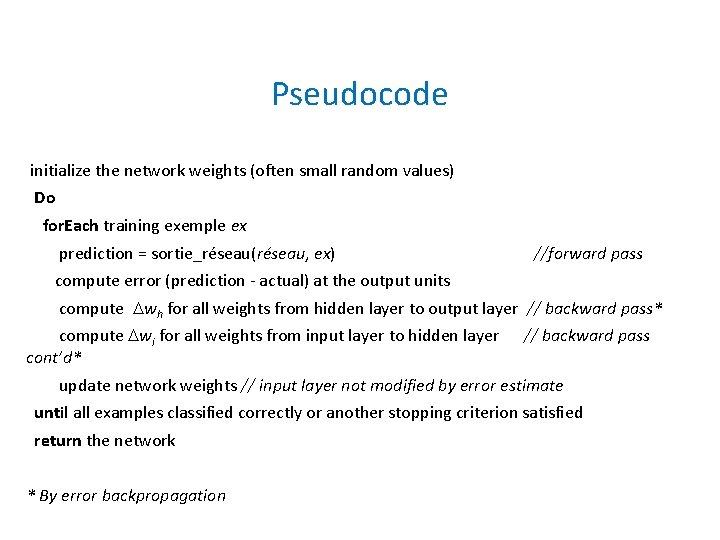 Pseudocode

initialize the network weights (often small random values)

Do

forEach training exemple ex

prediction = sortie_réseau(réseau, ex) //forward pass

compute error (prediction - actual) at the output units

compute $\Delta w_h$ for all weights from hidden layer to output layer // backward pass*

compute $\Delta w_i$ for all weights from input layer to hidden layer // backward pass cont'd*

update network weights // input layer not modified by error estimate

until all examples classified correctly or another stopping criterion satisfied

return the network

* By error backpropagation